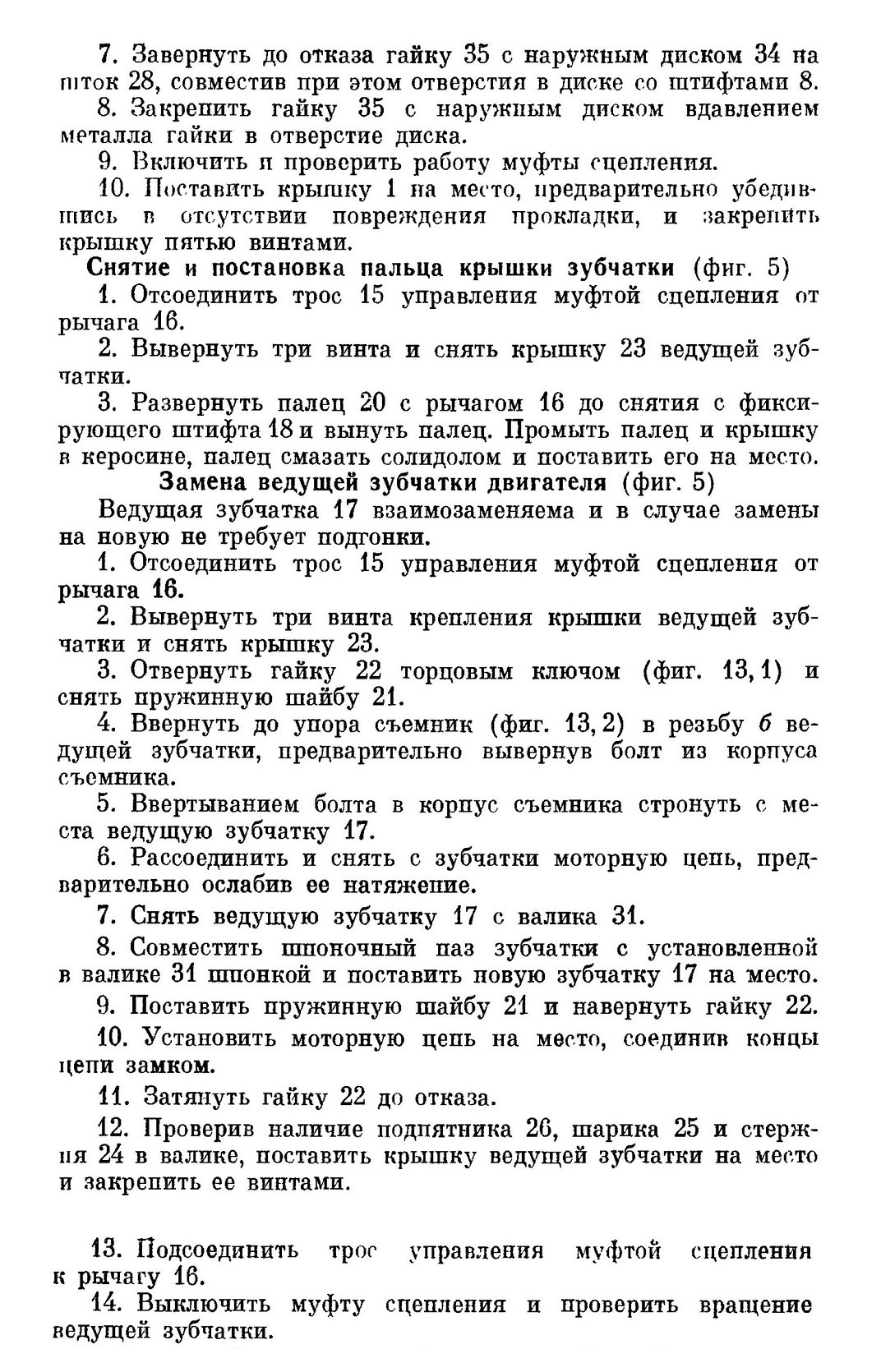 7. Завернуть до отказа гайку 35 с наружным диском 34 на шток 28, совместив при этом отверстия в диске со штифтами 8.

8. Закрепить гайку 35 с наружным диском вдавлением металла гайки в отверстие диска.

9. Включить и проверить работу муфты сцепления.

10. Поставить крышку 1 на место, предварительно убедившись в отсутствии повреждения прокладки, и закрепить крышку пятью винтами.

Снятие и постановка пальца крышки зубчатки (фиг. 5)

1. Отсоединить трос 15 управления муфтой сцепления от рычага 16.

2. Вывернуть три винта и снять крышку 23 ведущей зубчатки.

3. Развернуть палец 20 с рычагом 16 до снятия с фиксирующего штифта 18 и вынуть палец. Промыть палец и крышку в керосине, палец смазать солидолом и поставить его на место.

Замена ведущей зубчатки двигателя (фиг. 5)

Ведущая зубчатка 17 взаимозаменяема и в случае замены на новую не требует подгонки.

1. Отсоединить трос 15 управления муфтой сцепления от рычага 16.

2. Вывернуть три винта крепления крышки ведущей зубчатки и снять крышку 23.

3. Отвернуть гайку 22 торцовым ключом (фиг. 13, 1) и снять пружинную шайбу 21.

4. Ввернуть до упора съемник (фиг. 13, 2) в резьбу б ведущей зубчатки, предварительно вывернув болт из корпуса съемника.

5. Ввертыванием болта в корпус съемника стронуть с места ведущую зубчатку 17.

6. Рассоединить и снять с зубчатки моторную цепь, предварительно ослабив ее натяжение.

7. Снять ведущую зубчатку 17 с валика 31.

8. Совместить шпоночный паз зубчатки с установленной в валике 31 шпонкой и поставить новую зубчатку 17 на место.

9. Поставить пружинную шайбу 21 и навернуть гайку 22.

10. Установить моторную цепь на место, соединив концы цепи замком.

11. Затянуть гайку 22 до отказа.

12. Проверив наличие подпятника 26, шарика 25 и стержня 24 в валике, поставить крышку ведущей зубчатки на место и закрепить ее винтами.

13. Подсоединить трос управления муфтой сцепления к рычагу 16.

14. Выключить муфту сцепления и проверить вращение ведущей зубчатки.